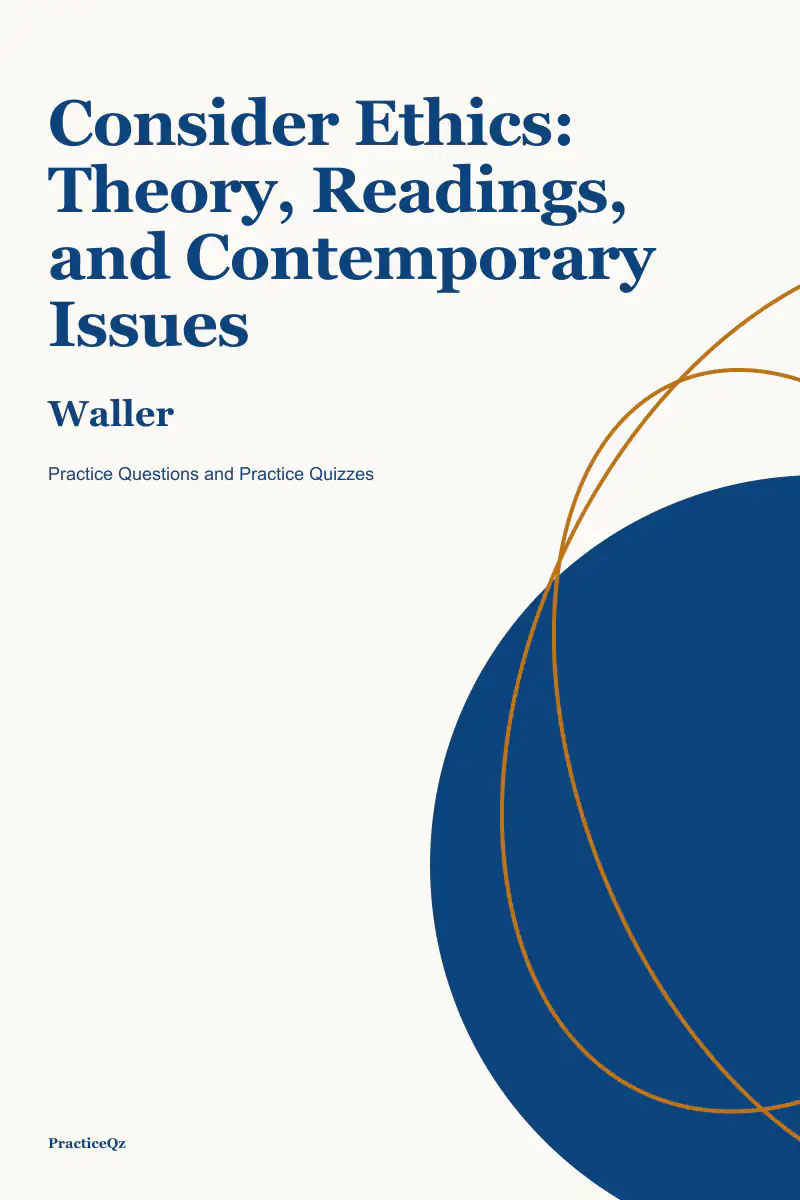 Consider Ethics: Theory, Readings, and Contemporary Issues

Waller

Practice Questions and Practice Quizzes

PracticeQz